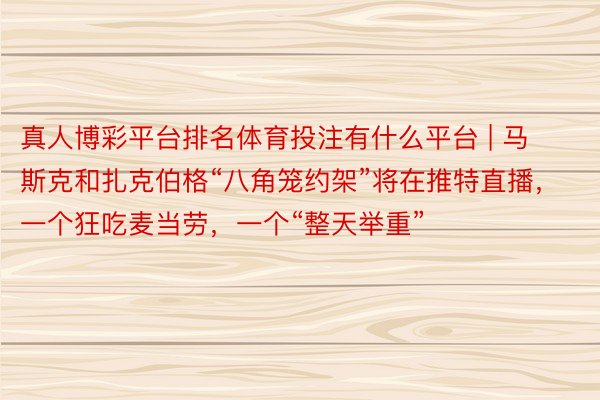 真人博彩平台排名体育投注有什么平台 | 马斯克和扎克伯格“八角笼约架”将在推特直播，一个狂吃麦当劳，一个“整天举重”